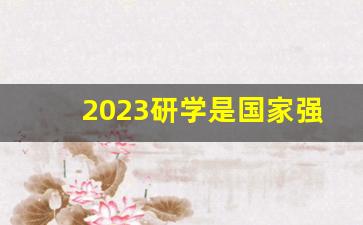 2023研学是国家强